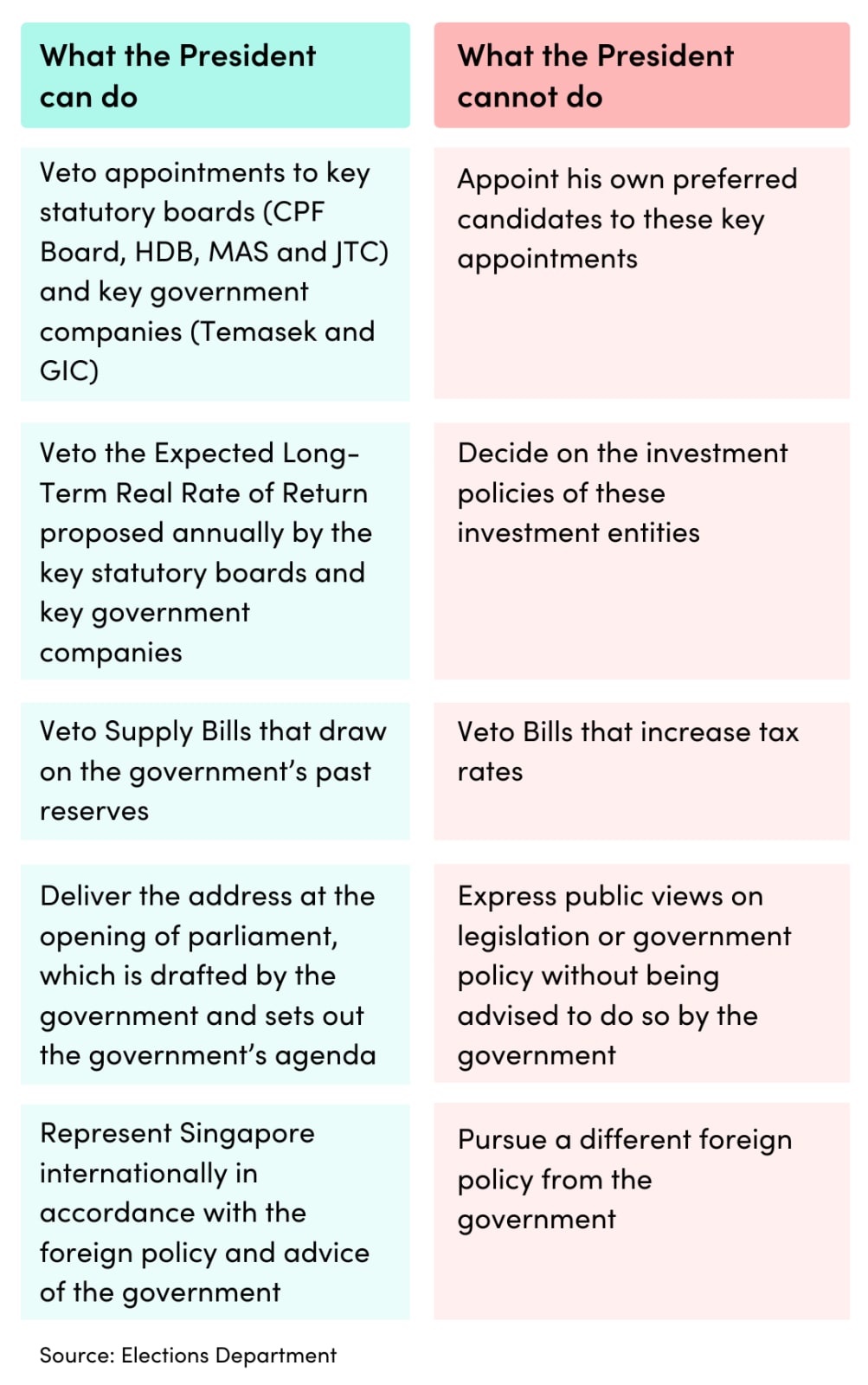 | What the President can do | What the President cannot do |
|---|---|
| Veto appointments to key statutory boards (CPF Board, HDB, MAS and JTC) and key government companies (Temasek and GIC) | Appoint his own preferred candidates to these key appointments |
| Veto the Expected Long-Term Real Rate of Return proposed annually by the key statutory boards and key government companies | Decide on the investment policies of these investment entities |
| Veto Supply Bills that draw on the government's past reserves | Veto Bills that increase tax rates |
| Deliver the address at the opening of parliament, which is drafted by the government and sets out the government's agenda | Express public views on legislation or government policy without being advised to do so by the government |
| Represent Singapore internationally in accordance with the foreign policy and advice of the government | Pursue a different foreign policy from the government |

Source: Elections Department